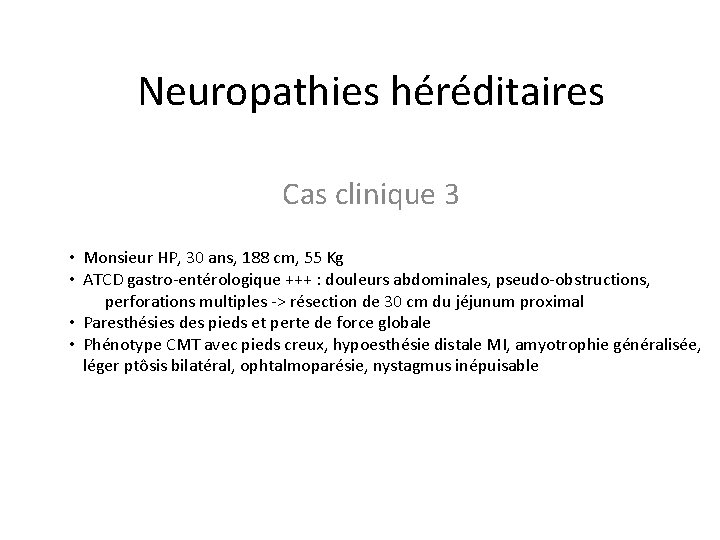 Neuropathies héréditaires

Cas clinique 3

• Monsieur HP, 30 ans, 188 cm, 55 Kg
• ATCD gastro-entérologique +++ : douleurs abdominales, pseudo-obstructions, perforations multiples -> résection de 30 cm du jéjunum proximal
• Paresthésies des pieds et perte de force globale
• Phénotype CMT avec pieds creux, hypoesthésie distale MI, amyotrophie généralisée, léger ptôsis bilatéral, ophtalmoparésie, nystagmus inépuisable